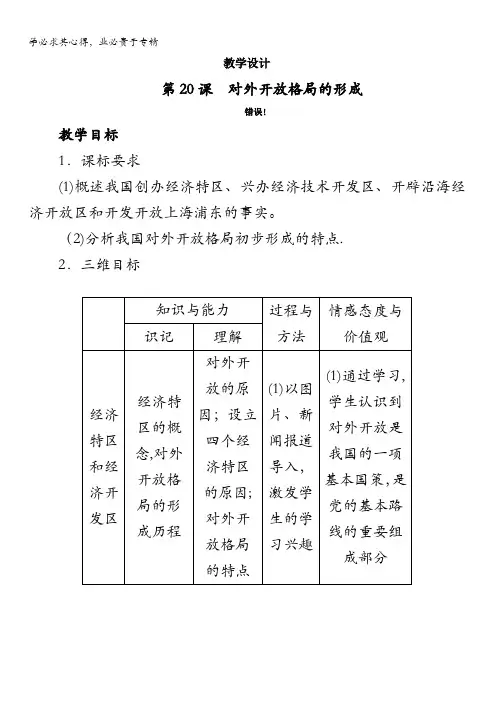 学必求其心得，业必贵于专精

教学设计

第 20 课　对外开放格局的形成

错误!

教学目标

1．课标要求

(1)概述我国创办经济特区、兴办经济技术开发区、开辟沿海经济开放区和开发开放上海浦东的事实。

(2)分析我国对外开放格局初步形成的特点.

2．三维目标

|  | 知识与能力 |  | 过程与方法 | 情感态度与价值观 |
|---|---|---|---|---|
|  | 识记 | 理解 |  |  |
| 经济特区和经济开发区 | 经济特区的概念,对外开放格局的形成历程 | 对外开放的原因；设立四个经济特区的原因；对外开放格局的特点 | (1)以图片、新闻报道导入，激发学生的学习兴趣 | (1)通过学习，学生认识到对外开放是我国的一项基本国策，是党的基本路线的重要组成部分 |